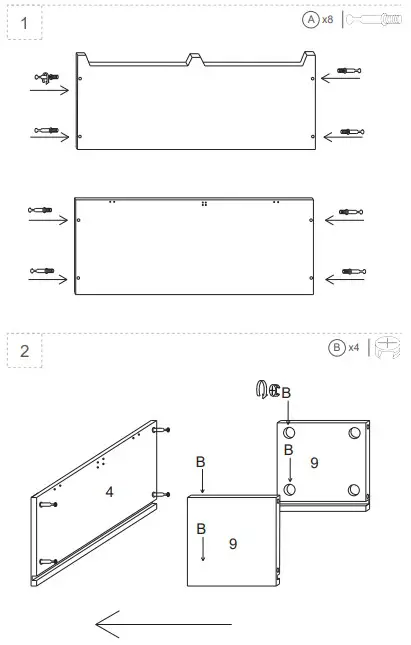 1

A x8

2

B x4

B

B

9

B

B

9

4